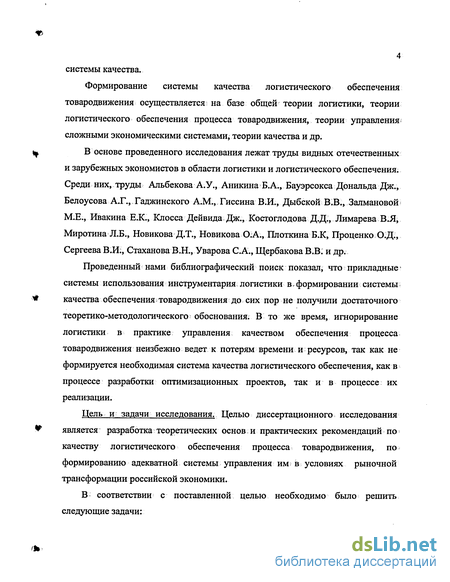 4

системы качества.

Формирование системы качества логистического обеспечения товародвижения осуществляется на базе общей теории логистики, теории логистического обеспечения процесса товародвижения, теории управления сложными экономическими системами, теории качества и др.

В основе проведенного исследования лежат труды видных отечественных и зарубежных экономистов в области логистики и логистического обеспечения. Среди них, труды Альбекова А.У., Аникина Б.А., Бауэрсокса Дональда Дж., Белоусова А.Г., Гаджинского А.М., Гиссина В.И., Дыбской В.В., Залмановой М.Е., Ивакина Е.К., Клосса Дейвида Дж., Костоглодова Д.Д., Лимарева В.Я, Миротина Л.Б., Новикова Д.Т., Новикова О.А., Плоткина Б.К, Проценко О.Д., Сергеева В.И., Стаханова В.Н., Уварова С.А., Щербакова В.В. и др.

Проведенный нами библиографический поиск показал, что прикладные системы использования инструментария логистики в формировании системы качества обеспечения товародвижения до сих пор не получили достаточного теоретико-методологического обоснования. В то же время, игнорирование логистики в практике управления качеством обеспечения процесса товародвижения неизбежно ведет к потерям времени и ресурсов, так как не формируется необходимая система качества логистического обеспечения, как в процессе разработки оптимизационных проектов, так и в процессе их реализации.

Цель и задачи исследования. Целью диссертационного исследования является разработка теоретических основ и практических рекомендаций по качеству логистического обеспечения процесса товародвижения, по формированию адекватной системы управления им в условиях рыночной трансформации российской экономики.

В соответствии с поставленной целью необходимо было решить следующие задачи:

dsLib.net
библиотека диссертаций